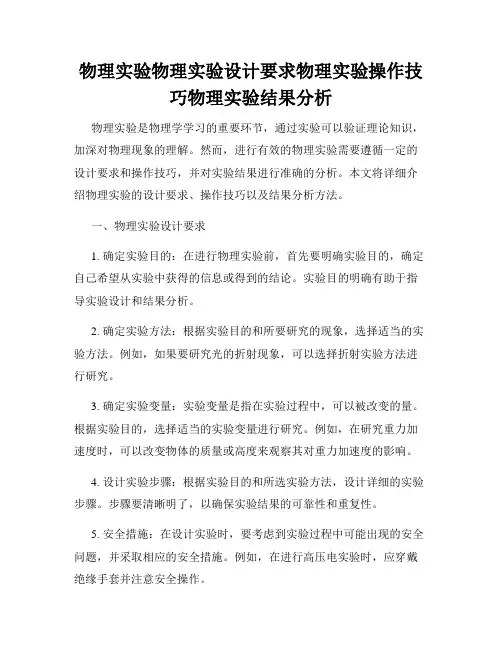 物理实验物理实验设计要求物理实验操作技巧物理实验结果分析

物理实验是物理学学习的重要环节，通过实验可以验证理论知识，加深对物理现象的理解。然而，进行有效的物理实验需要遵循一定的设计要求和操作技巧，并对实验结果进行准确的分析。本文将详细介绍物理实验的设计要求、操作技巧以及结果分析方法。

一、物理实验设计要求

1. 确定实验目的：在进行物理实验前，首先要明确实验目的，确定自己希望从实验中获得的信息或得到的结论。实验目的明确有助于指导实验设计和结果分析。

2. 确定实验方法：根据实验目的和所要研究的现象，选择适当的实验方法。例如，如果要研究光的折射现象，可以选择折射实验方法进行研究。

3. 确定实验变量：实验变量是指在实验过程中，可以被改变的量。根据实验目的，选择适当的实验变量进行研究。例如，在研究重力加速度时，可以改变物体的质量或高度来观察其对重力加速度的影响。

4. 设计实验步骤：根据实验目的和所选实验方法，设计详细的实验步骤。步骤要清晰明了，以确保实验结果的可靠性和重复性。

5. 安全措施：在设计实验时，要考虑到实验过程中可能出现的安全问题，并采取相应的安全措施。例如，在进行高压电实验时，应穿戴绝缘手套并注意安全操作。